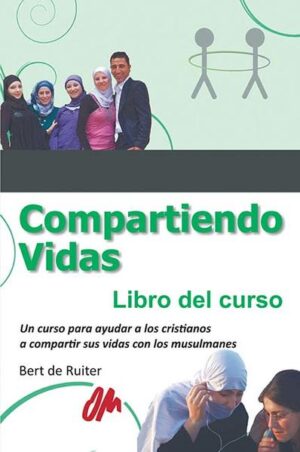 Compartiendo Vidas

Libro del curso

Un curso para ayudar a los cristianos a compartir sus vidas con los musulmanes

Bert de Ruiter

OM